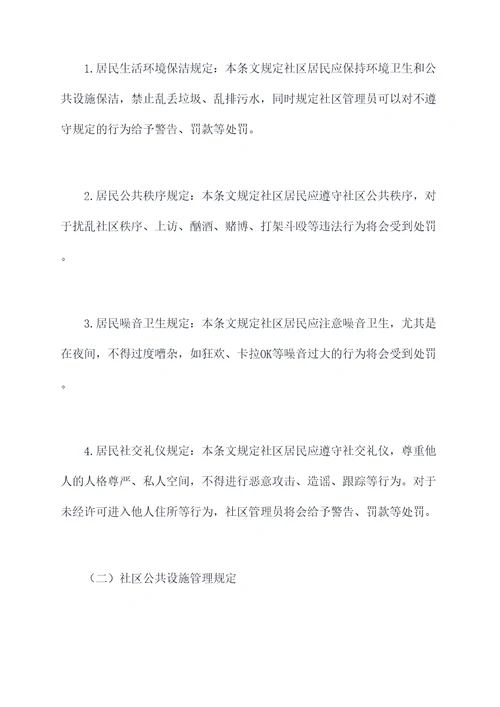 1.居民生活环境保洁规定：本条文规定社区居民应保持环境卫生和公共设施保洁，禁止乱丢垃圾、乱排污水，同时规定社区管理员可以对不遵守规定的行为给予警告、罚款等处罚。

2.居民公共秩序规定：本条文规定社区居民应遵守社区公共秩序，对于扰乱社区秩序、上访、酗酒、赌博、打架斗殴等违法行为将会受到处罚。

3.居民噪音卫生规定：本条文规定社区居民应注意噪音卫生，尤其是在夜间，不得过度嘈杂，如狂欢、卡拉OK等噪音过大的行为将会受到处罚。

4.居民社交礼仪规定：本条文规定社区居民应遵守社交礼仪，尊重他人的人格尊严、私人空间，不得进行恶意攻击、造谣、跟踪等行为。对于未经许可进入他人住所等行为，社区管理员将会给予警告、罚款等处罚。

（二）社区公共设施管理规定